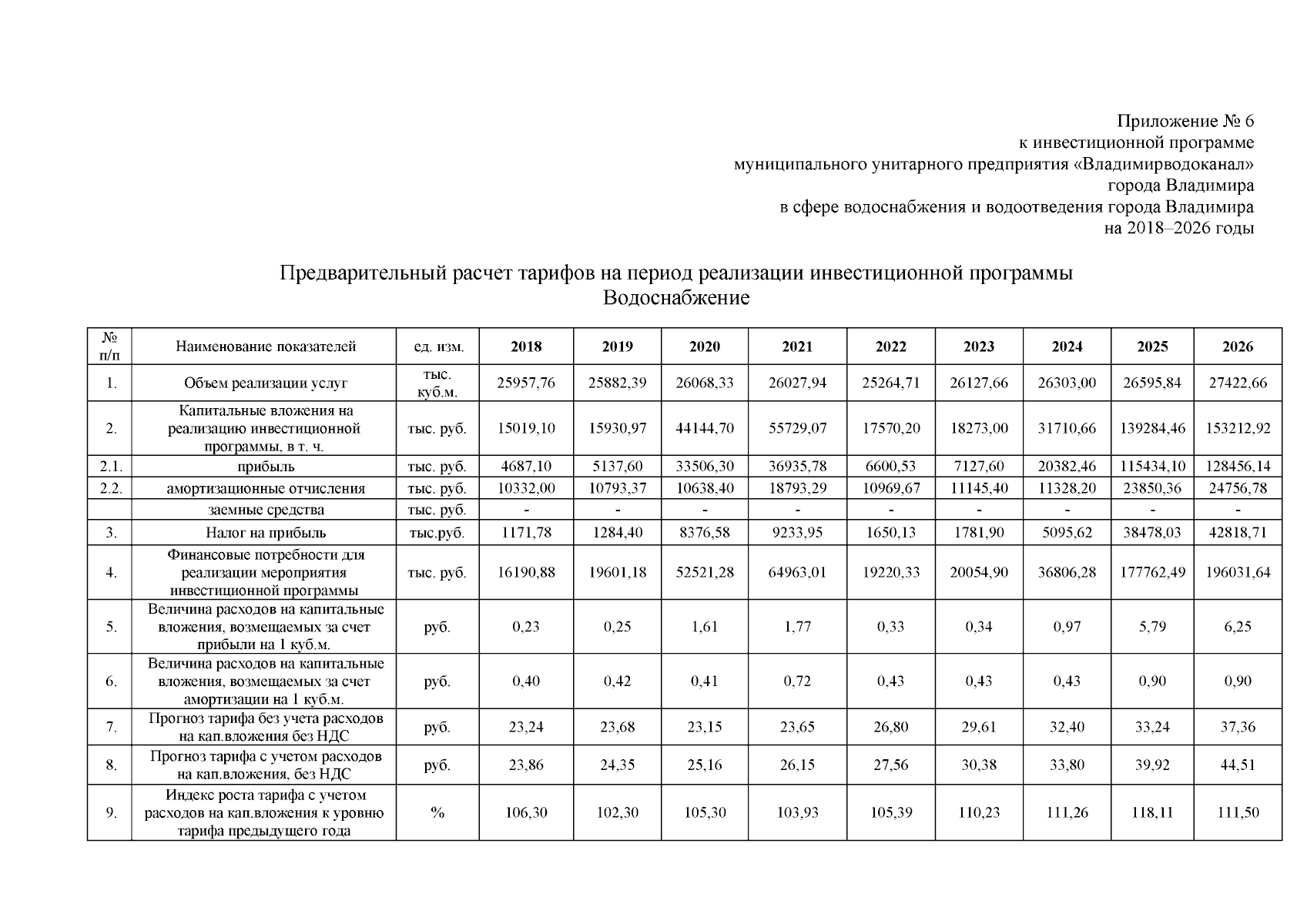 Приложение № 6
к инвестиционной программе
муниципального унитарного предприятия «Владимирводоканал»
города Владимира
в сфере водоснабжения и водоотведения города Владимира
на 2018–2026 годы

Предварительный расчет тарифов на период реализации инвестиционной программы
Водоснабжение

| № п/п | Наименование показателей | ед. изм. | 2018 | 2019 | 2020 | 2021 | 2022 | 2023 | 2024 | 2025 | 2026 |
|---|---|---|---|---|---|---|---|---|---|---|---|
| 1. | Объем реализации услуг | тыс. куб.м. | 25957,76 | 25882,39 | 26068,33 | 26027,94 | 25264,71 | 26127,66 | 26303,00 | 26595,84 | 27422,66 |
| 2. | Капитальные вложения на реализацию инвестиционной программы, в т. ч. | тыс. руб. | 15019,10 | 15930,97 | 44144,70 | 55729,07 | 17570,20 | 18273,00 | 31710,66 | 139284,46 | 153212,92 |
| 2.1. | прибыль | тыс. руб. | 4687,10 | 5137,60 | 33506,30 | 36935,78 | 6600,53 | 7127,60 | 20382,46 | 115434,10 | 128456,14 |
| 2.2. | амортизационные отчисления | тыс. руб. | 10332,00 | 10793,37 | 10638,40 | 18793,29 | 10969,67 | 11145,40 | 11328,20 | 23850,36 | 24756,78 |
| | заемные средства | тыс. руб. | - | - | - | - | - | - | - | - | - |
| 3. | Налог на прибыль | тыс.руб. | 1171,78 | 1284,40 | 8376,58 | 9233,95 | 1650,13 | 1781,90 | 5095,62 | 38478,03 | 42818,71 |
| 4. | Финансовые потребности для реализации мероприятия инвестиционной программы | тыс. руб. | 16190,88 | 19601,18 | 52521,28 | 64963,01 | 19220,33 | 20054,90 | 36806,28 | 177762,49 | 196031,64 |
| 5. | Величина расходов на капитальные вложения, возмещаемых за счет прибыли на 1 куб.м. | руб. | 0,23 | 0,25 | 1,61 | 1,77 | 0,33 | 0,34 | 0,97 | 5,79 | 6,25 |
| 6. | Величина расходов на капитальные вложения, возмещаемых за счет амортизации на 1 куб.м. | руб. | 0,40 | 0,42 | 0,41 | 0,72 | 0,43 | 0,43 | 0,43 | 0,90 | 0,90 |
| 7. | Прогноз тарифа без учета расходов на кап.вложения без НДС | руб. | 23,24 | 23,68 | 23,15 | 23,65 | 26,80 | 29,61 | 32,40 | 33,24 | 37,36 |
| 8. | Прогноз тарифа с учетом расходов на кап.вложения, без НДС | руб. | 23,86 | 24,35 | 25,16 | 26,15 | 27,56 | 30,38 | 33,80 | 39,92 | 44,51 |
| 9. | Индекс роста тарифа с учетом расходов на кап.вложения к уровню тарифа предыдущего года | % | 106,30 | 102,30 | 105,30 | 103,93 | 105,39 | 110,23 | 111,26 | 118,11 | 111,50 |